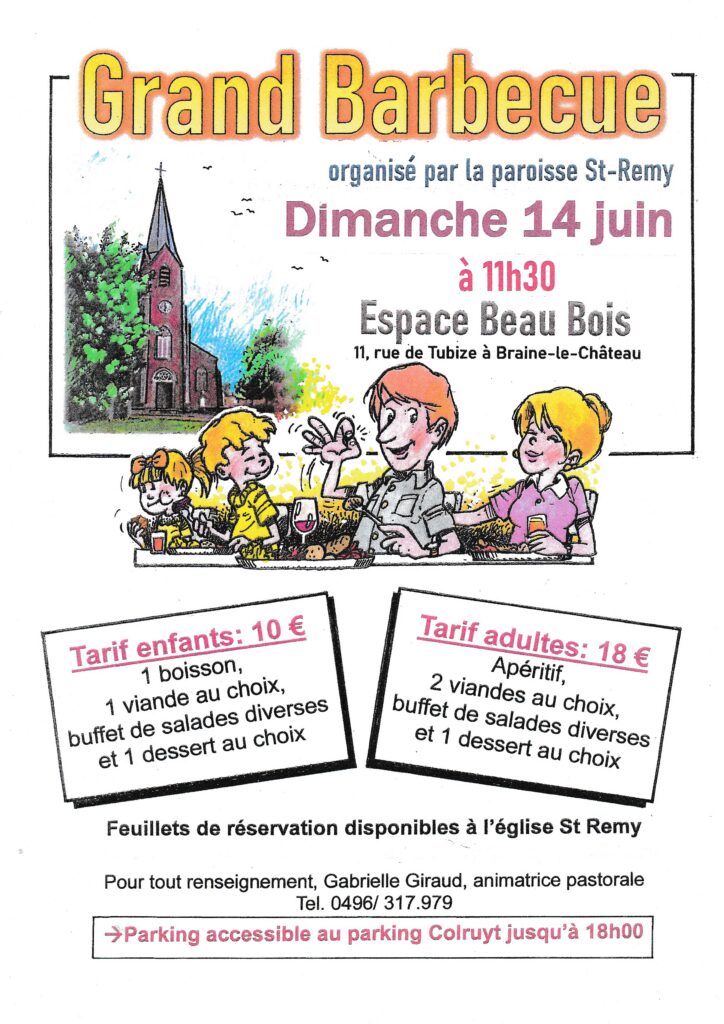 Grand Barbecue

organisé par la paroisse St-Remy

Dimanche 14 juin

à 11h30

Espace Beau Bois

11, rue de Tubize à Braine-le-Château

Tarif enfants: 10 €

1 boisson,
1 viande au choix,
buffet de salades diverses
et 1 dessert au choix

Tarif adultes: 18 €

Apéritif,
2 viandes au choix,
buffet de salades diverses
et 1 dessert au choix

Feuillets de réservation disponibles à l'église St Remy

Pour tout renseignement, Gabrielle Giraud, animatrice pastorale
Tel. 0496/ 317.979

→Parking accessible au parking Colruyt jusqu'à 18h00